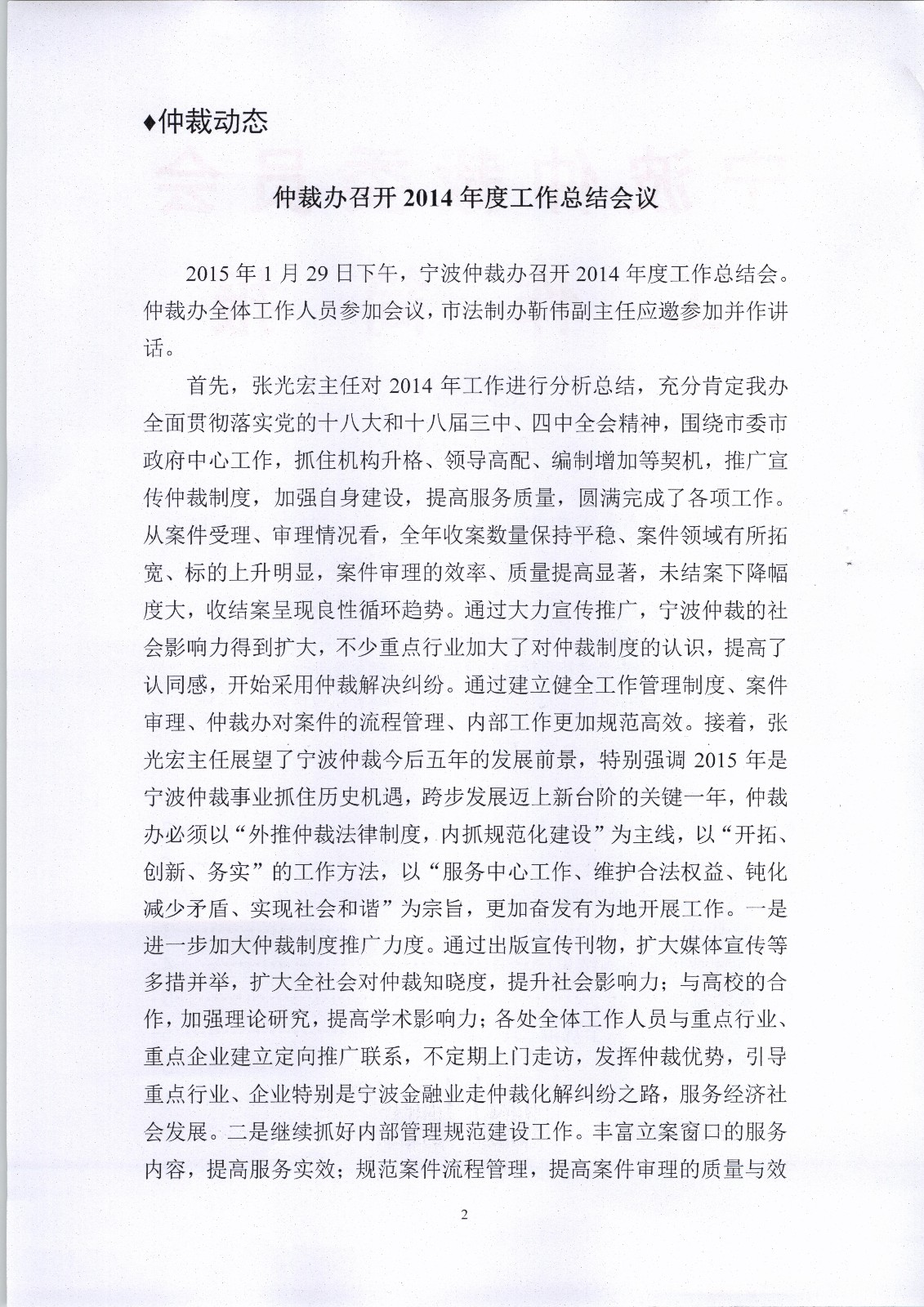 ♦仲裁动态

仲裁办召开 2014 年度工作总结会议

2015 年 1 月 29 日下午，宁波仲裁办召开 2014 年度工作总结会。仲裁办全体工作人员参加会议，市法制办靳伟副主任应邀参加并作讲话。

首先，张光宏主任对 2014 年工作进行分析总结，充分肯定我办全面贯彻落实党的十八大和十八届三中、四中全会精神，围绕市委市政府中心工作，抓住机构升格、领导高配、编制增加等契机，推广宣传仲裁制度，加强自身建设，提高服务质量，圆满完成了各项工作。从案件受理、审理情况看，全年收案数量保持平稳、案件领域有所拓宽、标的上升明显，案件审理的效率、质量提高显著，未结案下降幅度大，收结案呈现良性循环趋势。通过大力宣传推广，宁波仲裁的社会影响力得到扩大，不少重点行业加大了对仲裁制度的认识，提高了认同感，开始采用仲裁解决纠纷。通过建立健全工作管理制度、案件审理、仲裁办对案件的流程管理、内部工作更加规范高效。接着，张光宏主任展望了宁波仲裁今后五年的发展前景，特别强调 2015 年是宁波仲裁事业抓住历史机遇，跨步发展迈上新台阶的关键一年，仲裁办必须以“外推仲裁法律制度，内抓规范化建设”为主线，以“开拓、创新、务实”的工作方法，以“服务中心工作、维护合法权益、钝化减少矛盾、实现社会和谐”为宗旨，更加奋发有为地开展工作。一是进一步加大仲裁制度推广力度。通过出版宣传刊物，扩大媒体宣传等多措并举，扩大全社会对仲裁知晓度，提升社会影响力；与高校的合作，加强理论研究，提高学术影响力；各处全体工作人员与重点行业、重点企业建立定向推广联系，不定期上门走访，发挥仲裁优势，引导重点行业、企业特别是宁波金融业走仲裁化解纠纷之路，服务经济社会发展。二是继续抓好内部管理规范建设工作。丰富立案窗口的服务内容，提高服务实效；规范案件流程管理，提高案件审理的质量与效

2